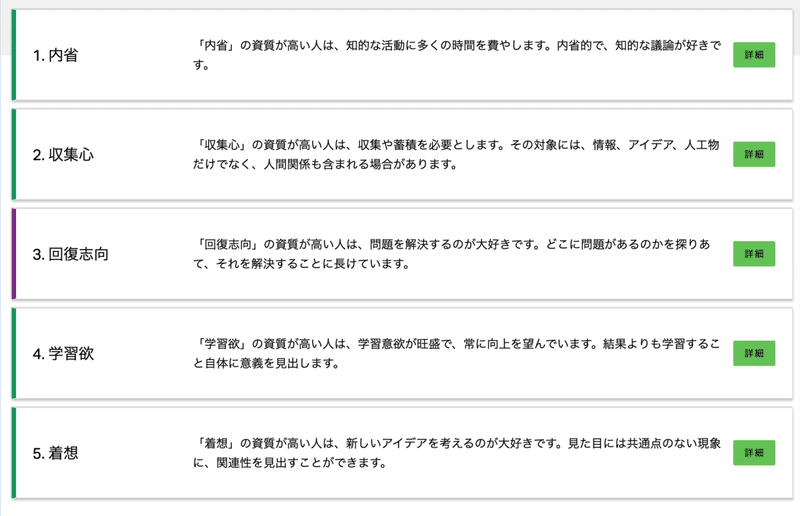 1. 内省

「内省」の資質が高い人は、知的な活動に多くの時間を費やします。内省的で、知的な議論が好きです。

詳細

2. 収集心

「収集心」の資質が高い人は、収集や蓄積を必要とします。その対象には、情報、アイデア、人工物だけでなく、人間関係も含まれる場合があります。

詳細

3. 回復志向

「回復志向」の資質が高い人は、問題を解決するのが大好きです。どこに問題があるのかを探りあて、それを解決することに長けています。

詳細

4. 学習欲

「学習欲」の資質が高い人は、学習意欲が旺盛で、常に向上を望んでいます。結果よりも学習すること自体に意義を見出します。

詳細

5. 着想

「着想」の資質が高い人は、新しいアイデアを考えるのが大好きです。見た目には共通点のない現象に、関連性を見出すことができます。

詳細